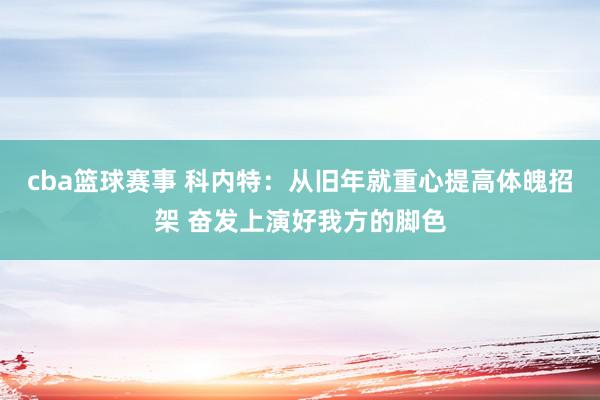 cba篮球赛事 科内特：从旧年就重心提高体魄招架 奋发上演好我方的脚色